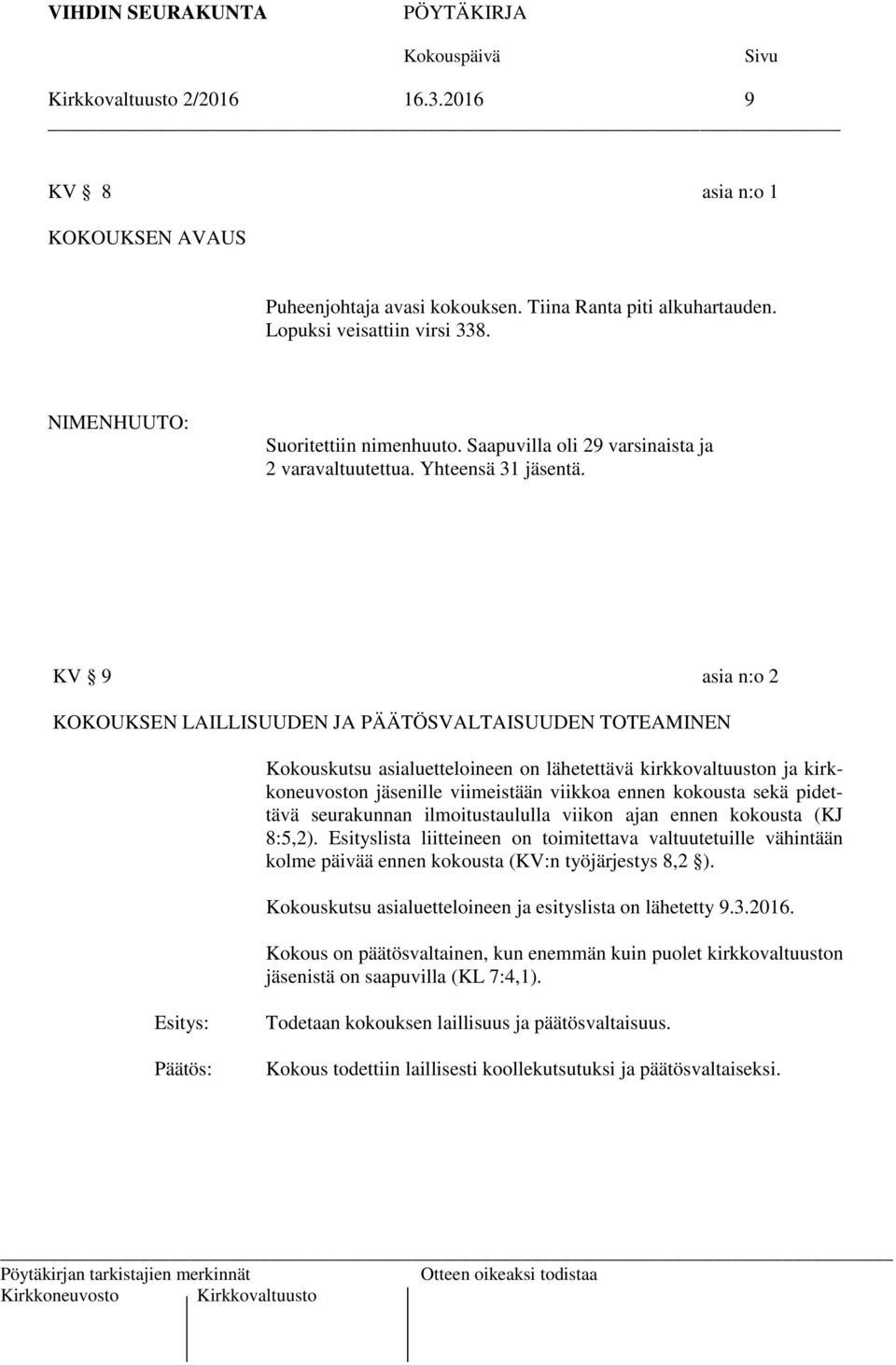 VIHDIN SEURAKUNTA PÖYTÄKIRJA
Kokouspäivä Sivu
Kirkkovaltuusto 2/2016 16.3.2016 9

KV § 8 asia n:o 1

KOKOUKSEN AVAUS

Puheenjohtaja avasi kokouksen. Tiina Ranta piti alkuhartauden. Lopuksi veisattiin virsi 338.

NIMENHUUTO:
Suoritettiin nimenhuuto. Saapuvilla oli 29 varsinaista ja 2 varavaltuutettua. Yhteensä 31 jäsentä.

KV § 9 asia n:o 2

KOKOUKSEN LAILLISUUDEN JA PÄÄTÖSVALTAISUUDEN TOTEAMINEN

Kokouskutsu asialuetteloineen on lähetettävä kirkkovaltuuston ja kirkkoneuvoston jäsenille viimeistään viikkoa ennen kokousta sekä pidettävä seurakunnan ilmoitustaululla viikon ajan ennen kokousta (KJ 8:5,2). Esityslista liitteineen on toimitettava valtuutetuille vähintään kolme päivää ennen kokousta (KV:n työjärjestys 8,2 §).

Kokouskutsu asialuetteloineen ja esityslista on lähetetty 9.3.2016.

Kokous on päätösvaltainen, kun enemmän kuin puolet kirkkovaltuuston jäsenistä on saapuvilla (KL 7:4,1).

Esitys: Todetaan kokouksen laillisuus ja päätösvaltaisuus.

Päätös: Kokous todettiin laillisesti koollekutsutuksi ja päätösvaltaiseksi.

Pöytäkirjan tarkistajien merkinnät Otteen oikeaksi todistaa
Kirkkoneuvosto Kirkkovaltuusto